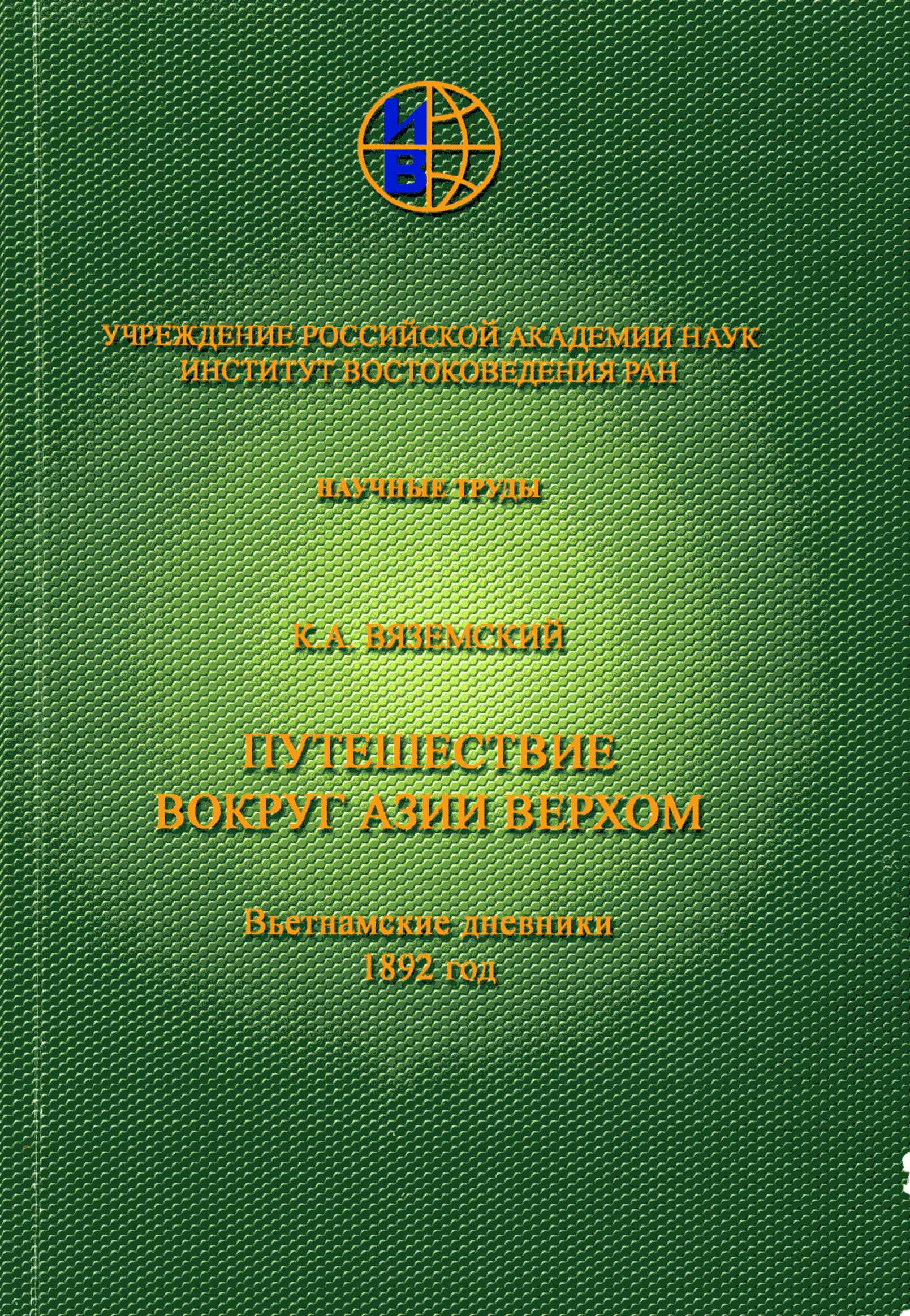 ИВ

УЧРЕЖДЕНИЕ РОССИЙСКОЙ АКАДЕМИИ НАУК
ИНСТИТУТ ВОСТОКОВЕДЕНИЯ РАН

НАУЧНЫЕ ТРУДЫ

К.А. ВЯЗЕМСКИЙ

ПУТЕШЕСТВИЕ
ВОКРУГ АЗИИ ВЕРХОМ

Вьетнамские дневники
1892 год